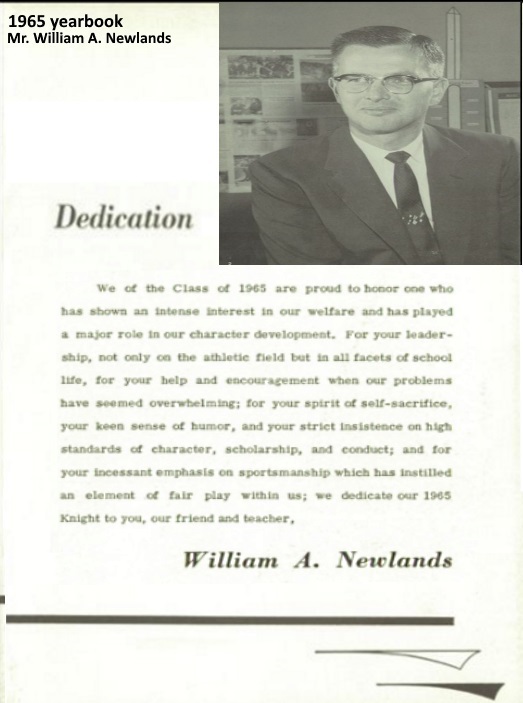 1965 yearbook
Mr. William A. Newlands

Dedication

We of the Class of 1965 are proud to honor one who has shown an intense interest in our welfare and has played a major role in our character development. For your leadership, not only on the athletic field but in all facets of school life, for your help and encouragement when our problems have seemed overwhelming; for your spirit of self-sacrifice, your keen sense of humor, and your strict insistence on high standards of character, scholarship, and conduct; and for your incessant emphasis on sportsmanship which has instilled an element of fair play within us; we dedicate our 1965 Knight to you, our friend and teacher,

William A. Newlands